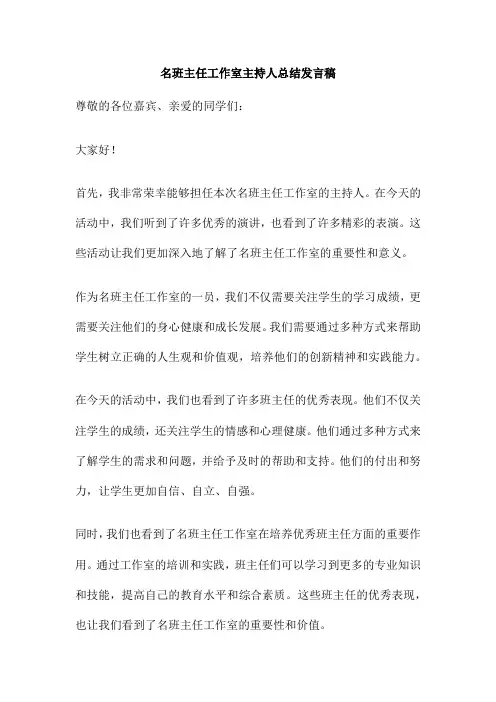 名班主任工作室主持人总结发言稿

尊敬的各位嘉宾、亲爱的同学们：

大家好！

首先，我非常荣幸能够担任本次名班主任工作室的主持人。在今天的活动中，我们听到了许多优秀的演讲，也看到了许多精彩的表演。这些活动让我们更加深入地了解了名班主任工作室的重要性和意义。

作为名班主任工作室的一员，我们不仅需要关注学生的学习成绩，更需要关注他们的身心健康和成长发展。我们需要通过多种方式来帮助学生树立正确的人生观和价值观，培养他们的创新精神和实践能力。

在今天的活动中，我们也看到了许多班主任的优秀表现。他们不仅关注学生的成绩，还关注学生的情感和心理健康。他们通过多种方式来了解学生的需求和问题，并给予及时的帮助和支持。他们的付出和努力，让学生更加自信、自立、自强。

同时，我们也看到了名班主任工作室在培养优秀班主任方面的重要作用。通过工作室的培训和实践，班主任们可以学习到更多的专业知识和技能，提高自己的教育水平和综合素质。这些班主任的优秀表现，也让我们看到了名班主任工作室的重要性和价值。